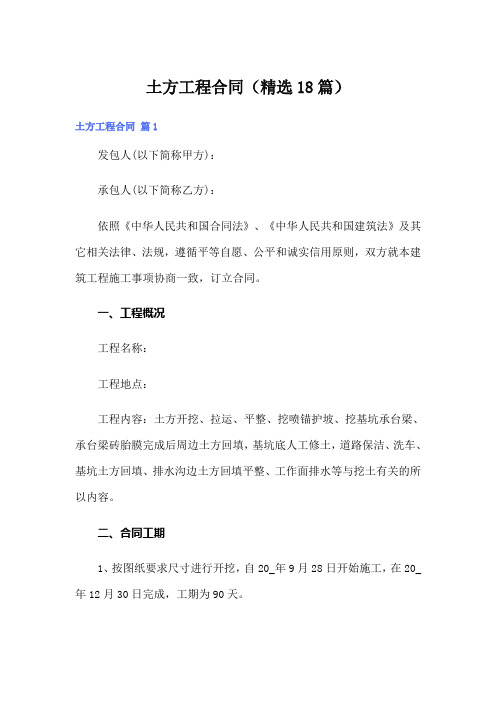 土方工程合同（精选18篇）

土方工程合同 篇1

发包人(以下简称甲方)：

承包人(以下简称乙方)：

依照《中华人民共和国合同法》、《中华人民共和国建筑法》及其它相关法律、法规，遵循平等自愿、公平和诚实信用原则，双方就本建筑工程施工事项协商一致，订立合同。

一、工程概况

工程名称：

工程地点：

工程内容：土方开挖、拉运、平整、挖喷锚护坡、挖基坑承台梁、承台梁砖胎膜完成后周边土方回填，基坑底人工修土，道路保洁、洗车、基坑土方回填、排水沟边土方回填平整、工作面排水等与挖土有关的所以内容。

二、合同工期

1、按图纸要求尺寸进行开挖，自20_年9月28日开始施工，在20_年12月30日完成，工期为90天。